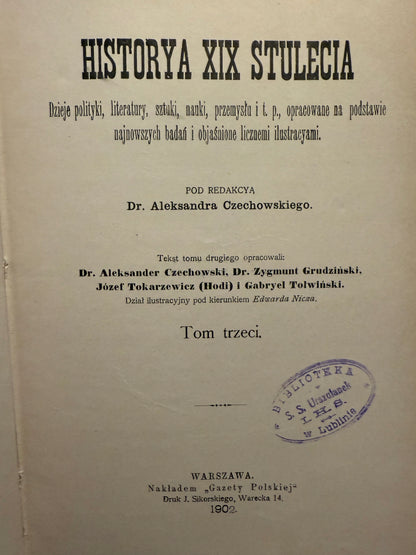 HISTORYA XIX STULECIA

Dzieje polityki, literatury, sztuki, nauki, przemysłu i t. p., opracowane na podstawie najnowszych badań i objaśnione licznemi ilustracyami.

POD REDAKCYĄ
Dr. Aleksandra Czechowskiego.

Tekst tomu drugiego opracowali:
Dr. Aleksander Czechowski, Dr. Zygmunt Grudziński, Józef Tokarzewicz (Hodi) i Gabryel Tolwiński.
Dział ilustracyjny pod kierunkiem Edwarda Nicza.

Tom trzeci.

BIBLIOTEKA
S. S. Urszulanek
I. H. S.
w Lublinie

WARSZAWA.
Nakładem „Gazety Polskiej"
Druk J. Sikorskiego, Warecka 14.
1902.